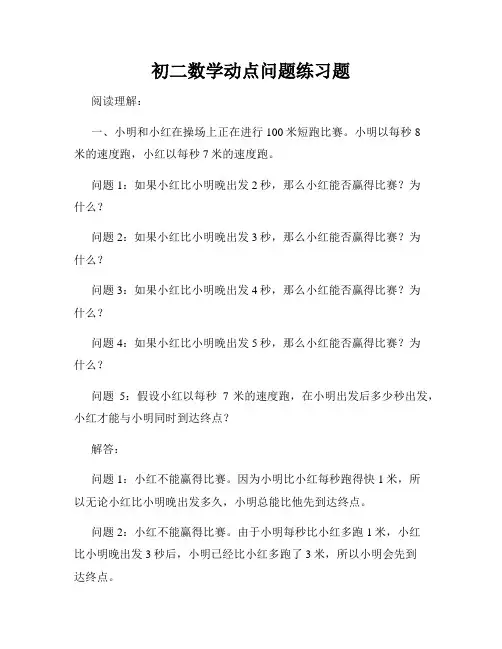 初二数学动点问题练习题

阅读理解：

一、小明和小红在操场上正在进行 100 米短跑比赛。小明以每秒 8 米的速度跑，小红以每秒 7 米的速度跑。

问题 1：如果小红比小明晚出发 2 秒，那么小红能否赢得比赛？为什么？

问题 2：如果小红比小明晚出发 3 秒，那么小红能否赢得比赛？为什么？

问题 3：如果小红比小明晚出发 4 秒，那么小红能否赢得比赛？为什么？

问题 4：如果小红比小明晚出发 5 秒，那么小红能否赢得比赛？为什么？

问题 5：假设小红以每秒 7 米的速度跑，在小明出发后多少秒出发，小红才能与小明同时到达终点？

解答：

问题 1：小红不能赢得比赛。因为小明比小红每秒跑得快 1 米，所以无论小红比小明晚出发多久，小明总能比他先到达终点。

问题 2：小红不能赢得比赛。由于小明每秒比小红多跑 1 米，小红比小明晚出发 3 秒后，小明已经比小红多跑了 3 米，所以小明会先到达终点。